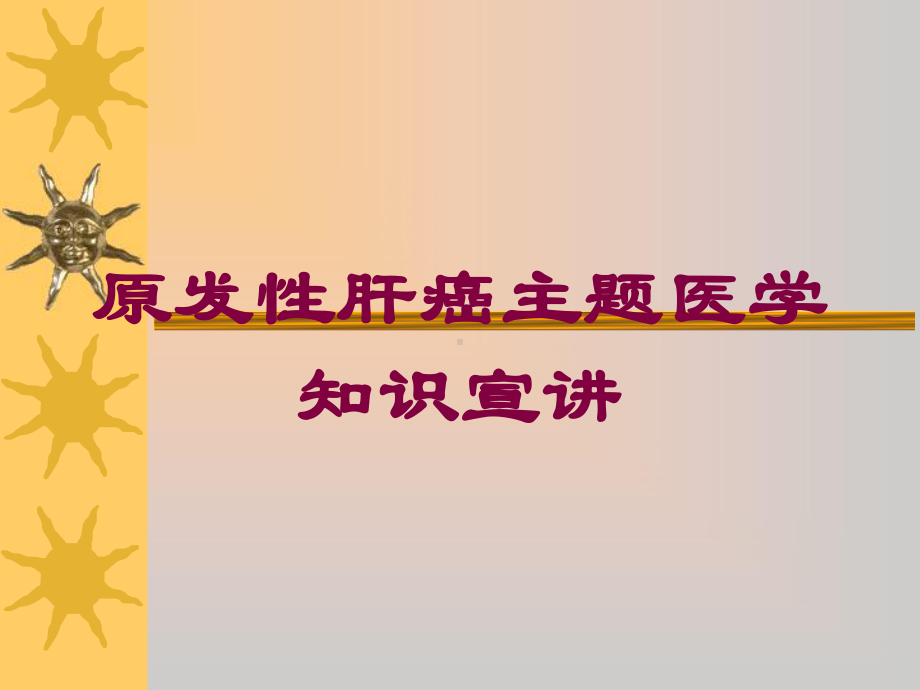 原发性肝癌主题医学知识宣讲